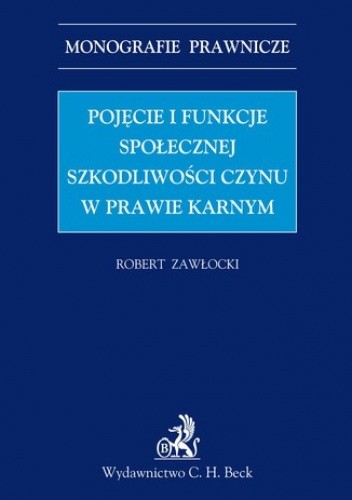 MONOGRAFIE PRAWNICZE

POJĘCIE I FUNKCJE SPOŁECZNEJ SZKODLIWOŚCI CZYNU W PRAWIE KARNYM

ROBERT ZAWŁOCKI

B

Wydawnictwo C. H. Beck